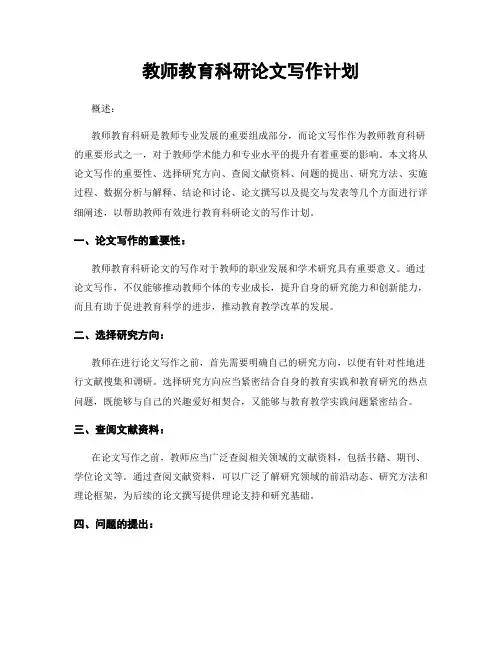 教师教育科研论文写作计划

概述：

教师教育科研是教师专业发展的重要组成部分，而论文写作作为教师教育科研的重要形式之一，对于教师学术能力和专业水平的提升有着重要的影响。本文将从论文写作的重要性、选择研究方向、查阅文献资料、问题的提出、研究方法、实施过程、数据分析与解释、结论和讨论、论文撰写以及提交与发表等几个方面进行详细阐述，以帮助教师有效进行教育科研论文的写作计划。

一、论文写作的重要性：

教师教育科研论文的写作对于教师的职业发展和学术研究具有重要意义。通过论文写作，不仅能够推动教师个体的专业成长，提升自身的研究能力和创新能力，而且有助于促进教育科学的进步，推动教育教学改革的发展。

二、选择研究方向：

教师在进行论文写作之前，首先需要明确自己的研究方向，以便有针对性地进行文献搜集和调研。选择研究方向应当紧密结合自身的教育实践和教育研究的热点问题，既能够与自己的兴趣爱好相契合，又能够与教育教学实践问题紧密结合。

三、查阅文献资料：

在论文写作之前，教师应当广泛查阅相关领域的文献资料，包括书籍、期刊、学位论文等。通过查阅文献资料，可以广泛了解研究领域的前沿动态、研究方法和理论框架，为后续的论文撰写提供理论支持和研究基础。

四、问题的提出：